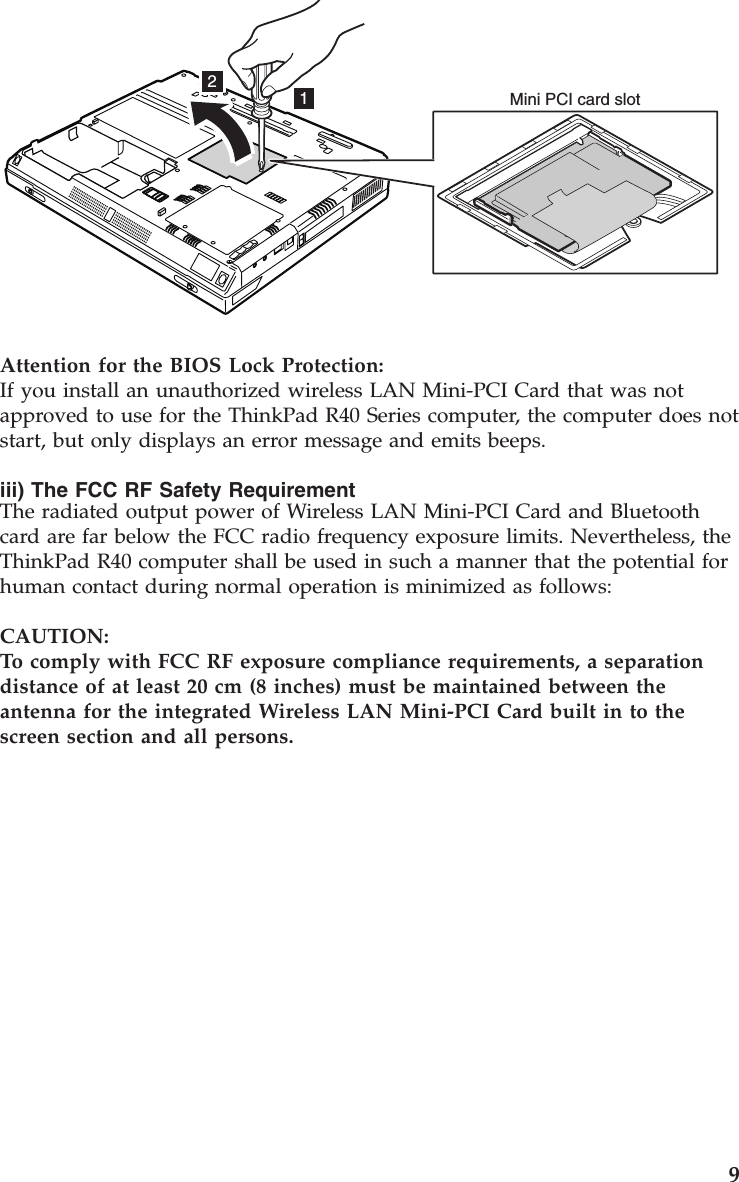 2

1

Mini PCI card slot

Attention for the BIOS Lock Protection:
If you install an unauthorized wireless LAN Mini-PCI Card that was not approved to use for the ThinkPad R40 Series computer, the computer does not start, but only displays an error message and emits beeps.

iii) The FCC RF Safety Requirement
The radiated output power of Wireless LAN Mini-PCI Card and Bluetooth card are far below the FCC radio frequency exposure limits. Nevertheless, the ThinkPad R40 computer shall be used in such a manner that the potential for human contact during normal operation is minimized as follows:

CAUTION:
To comply with FCC RF exposure compliance requirements, a separation distance of at least 20 cm (8 inches) must be maintained between the antenna for the integrated Wireless LAN Mini-PCI Card built in to the screen section and all persons.

9